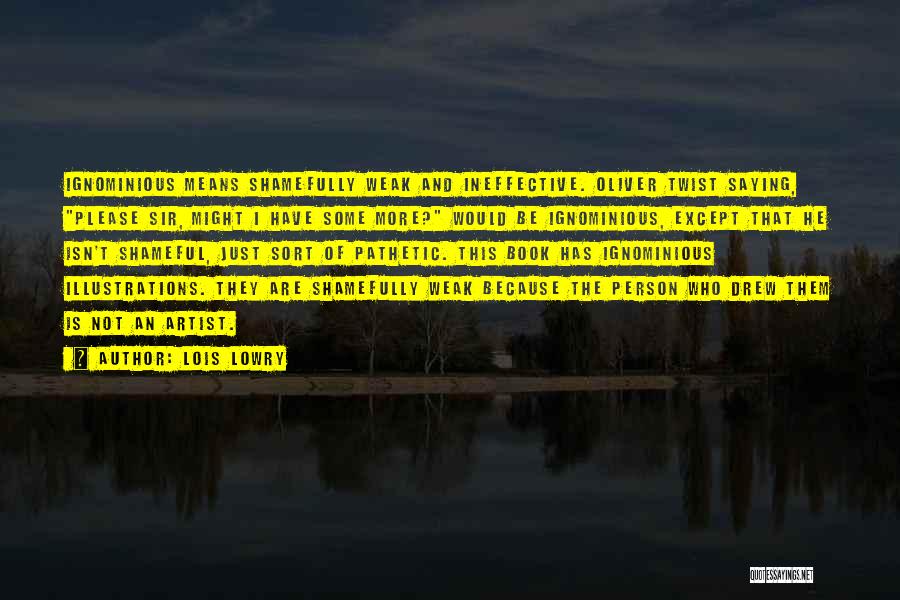 IGNOMINIOUS MEANS SHAMEFULLY WEAK AND INEFFECTIVE. OLIVER TWIST SAYING, "PLEASE SIR, MIGHT I HAVE SOME MORE?" WOULD BE IGNOMINIOUS, EXCEPT THAT HE ISN'T SHAMEFUL, JUST SORT OF PATHETIC. THIS BOOK HAS IGNOMINIOUS ILLUSTRATIONS. THEY ARE SHAMEFULLY WEAK BECAUSE THE PERSON WHO DREW THEM IS NOT AN ARTIST.

AUTHOR: LOIS LOWRY

QUOTESSAYINGS.NET